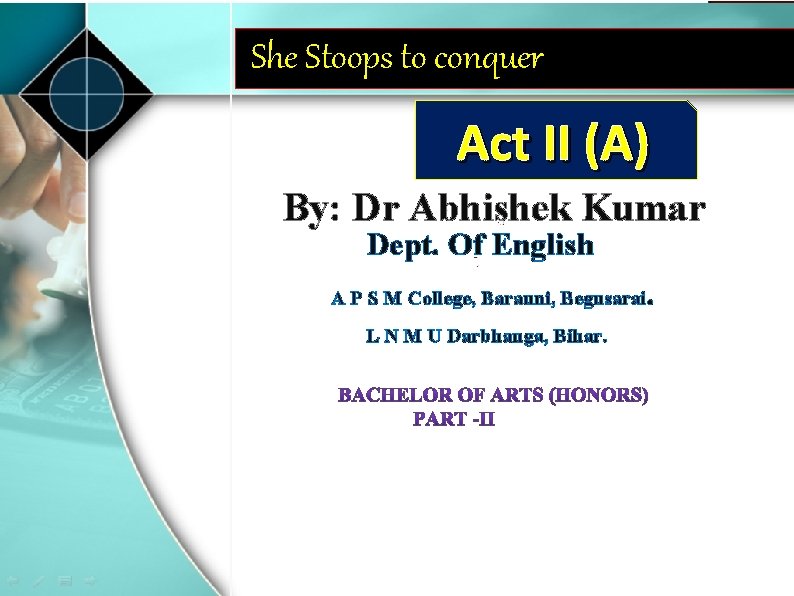 She Stoops to conquer

Act II (A)

By: Dr Abhishek Kumar
Dept. Of English

A P S M College, Barauni, Begusarai.

L N M U Darbhanga, Bihar.

BACHELOR OF ARTS (HONORS)
PART -II